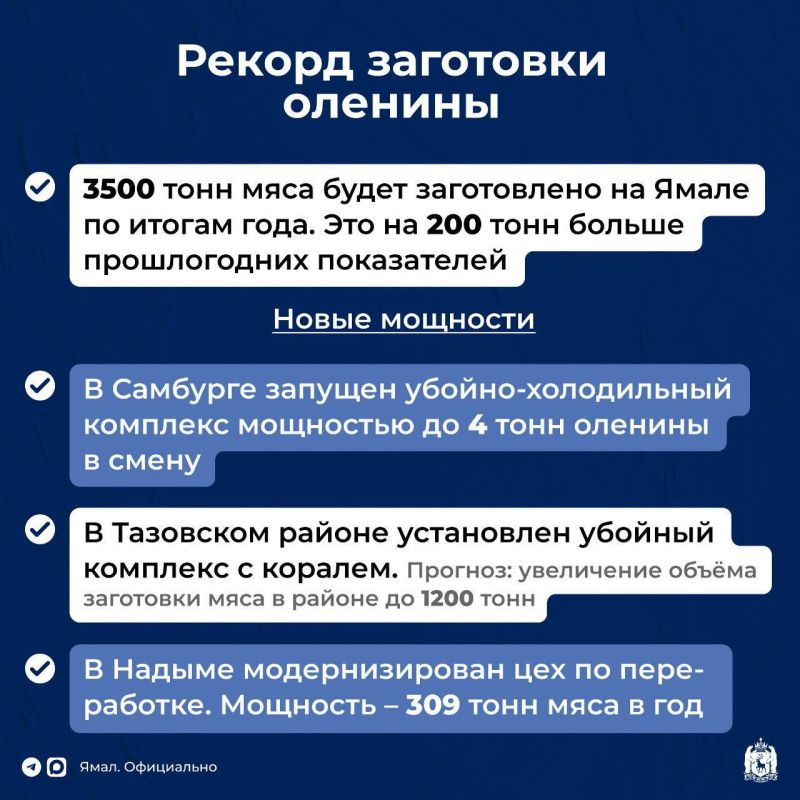 Рекорд заготовки оленины

3500 тонн мяса будет заготовлено на Ямале по итогам года. Это на 200 тонн больше прошлогодних показателей

Новые мощности

В Самбурге запущен убойно-холодильный комплекс мощностью до 4 тонн оленины в смену

В Тазовском районе установлен убойный комплекс с коралем. Прогноз: увеличение объёма заготовки мяса в районе до 1200 тонн

В Надыме модернизирован цех по переработке. Мощность – 309 тонн мяса в год

Ямал. Официально